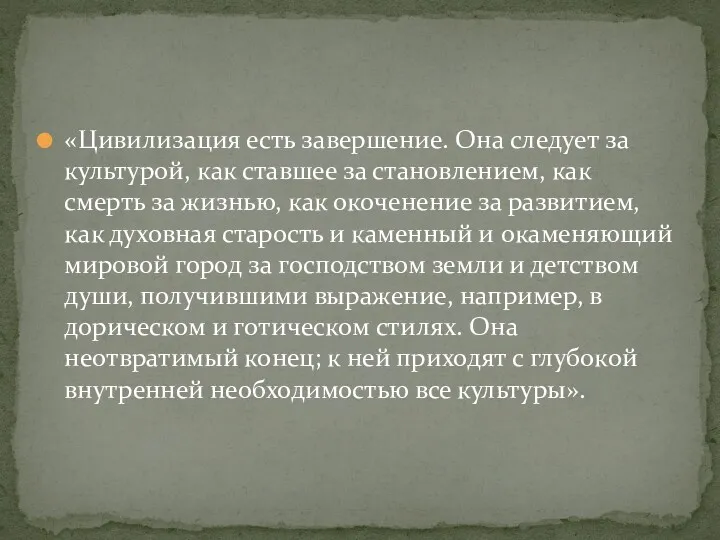 «Цивилизация есть завершение. Она следует за культурой, как ставшее за становлением, как смерть за жизнью, как окоченение за развитием, как духовная старость и каменный и окаменяющий мировой город за господством земли и детством души, получившими выражение, например, в дорическом и готическом стилях. Она неотвратимый конец; к ней приходят с глубокой внутренней необходимостью все культуры».